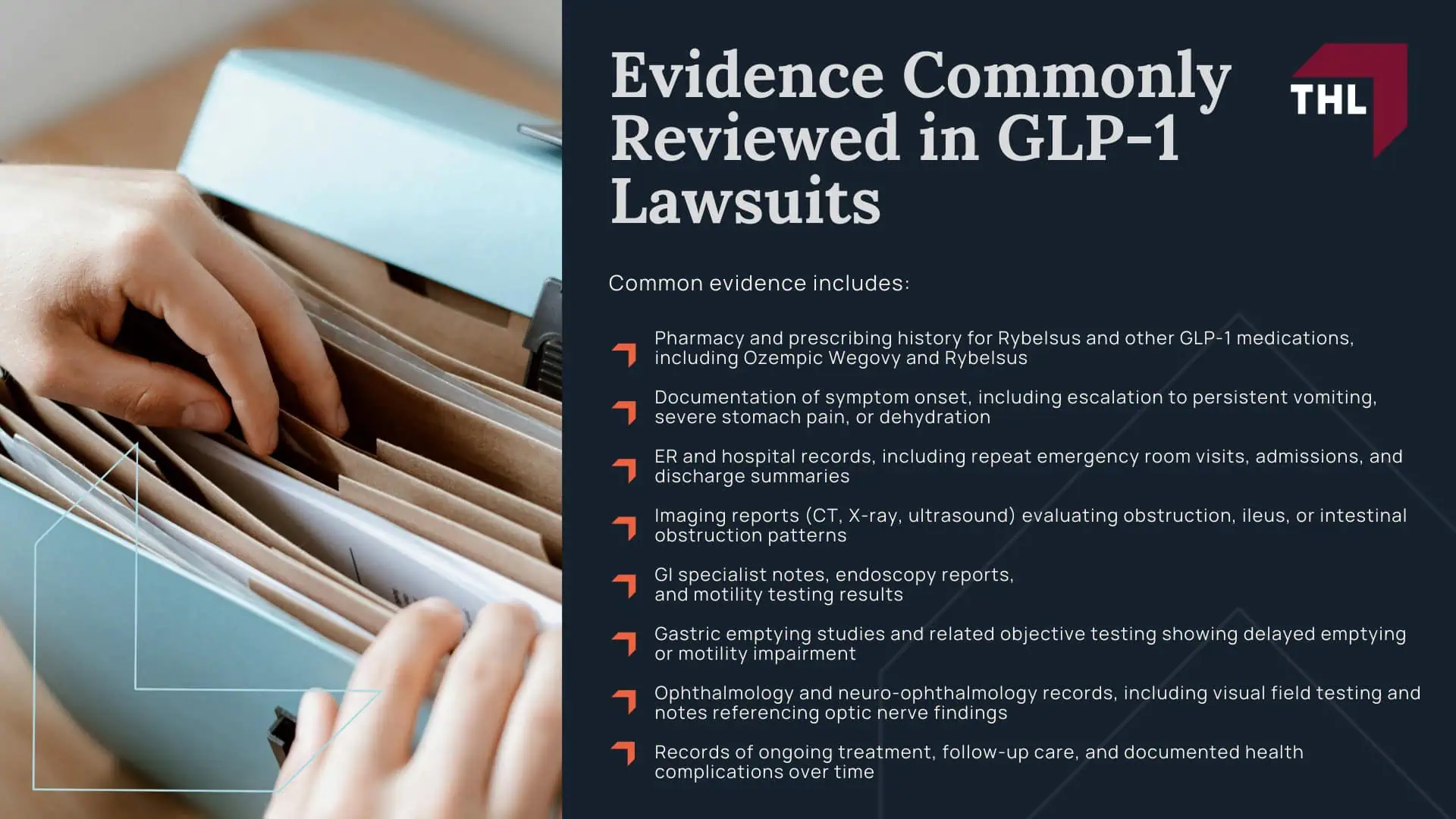 Evidence Commonly Reviewed in GLP-1 Lawsuits

THL

Common evidence includes:

Pharmacy and prescribing history for Rybelsus and other GLP-1 medications, including Ozempic Wegovy and Rybelsus

Documentation of symptom onset, including escalation to persistent vomiting, severe stomach pain, or dehydration

ER and hospital records, including repeat emergency room visits, admissions, and discharge summaries

Imaging reports (CT, X-ray, ultrasound) evaluating obstruction, ileus, or intestinal obstruction patterns

GI specialist notes, endoscopy reports, and motility testing results

Gastric emptying studies and related objective testing showing delayed emptying or motility impairment

Ophthalmology and neuro-ophthalmology records, including visual field testing and notes referencing optic nerve findings

Records of ongoing treatment, follow-up care, and documented health complications over time